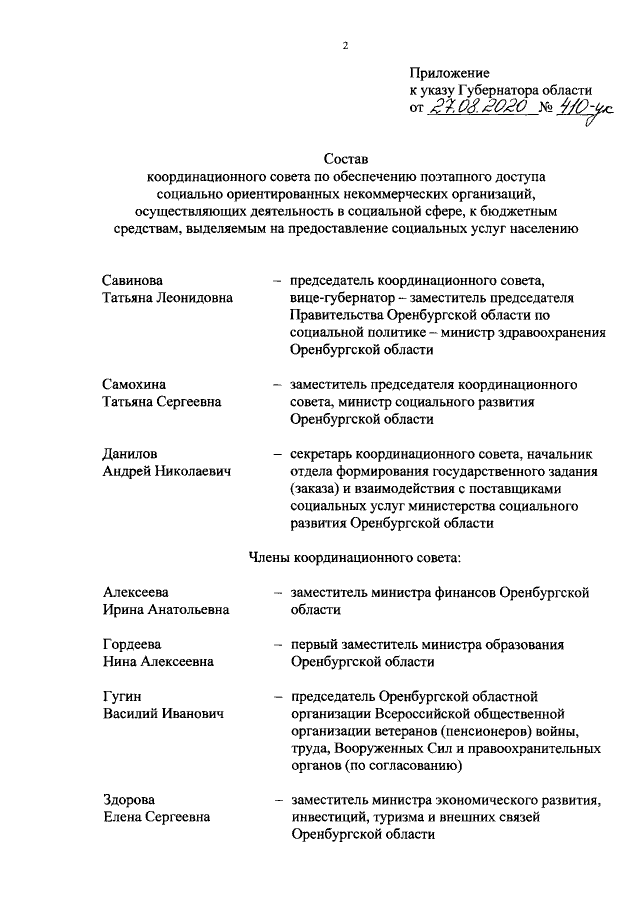 2

Приложение
к указу Губернатора области
от 27.08.2020 № 410-ук

Состав
координационного совета по обеспечению поэтапного доступа социально ориентированных некоммерческих организаций, осуществляющих деятельность в социальной сфере, к бюджетным средствам, выделяемым на предоставление социальных услуг населению

Савинова
Татьяна Леонидовна – председатель координационного совета, вице-губернатор – заместитель председателя Правительства Оренбургской области по социальной политике – министр здравоохранения Оренбургской области

Самохина
Татьяна Сергеевна – заместитель председателя координационного совета, министр социального развития Оренбургской области

Данилов
Андрей Николаевич – секретарь координационного совета, начальник отдела формирования государственного задания (заказа) и взаимодействия с поставщиками социальных услуг министерства социального развития Оренбургской области

Члены координационного совета:

Алексеева
Ирина Анатольевна – заместитель министра финансов Оренбургской области

Гордеева
Нина Алексеевна – первый заместитель министра образования Оренбургской области

Гугин
Василий Иванович – председатель Оренбургской областной организации Всероссийской общественной организации ветеранов (пенсионеров) войны, труда, Вооруженных Сил и правоохранительных органов (по согласованию)

Здорова
Елена Сергеевна – заместитель министра экономического развития, инвестиций, туризма и внешних связей Оренбургской области